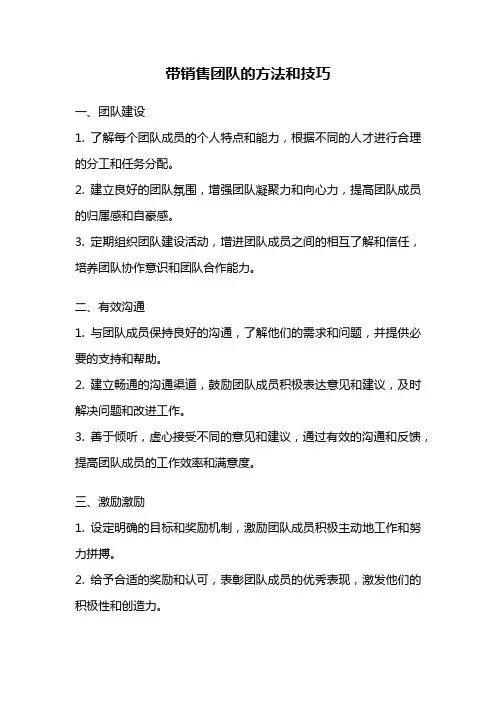 带销售团队的方法和技巧

一、团队建设

1. 了解每个团队成员的个人特点和能力，根据不同的人才进行合理的分工和任务分配。

2. 建立良好的团队氛围，增强团队凝聚力和向心力，提高团队成员的归属感和自豪感。

3. 定期组织团队建设活动，增进团队成员之间的相互了解和信任，培养团队协作意识和团队合作能力。

二、有效沟通

1. 与团队成员保持良好的沟通，了解他们的需求和问题，并提供必要的支持和帮助。

2. 建立畅通的沟通渠道，鼓励团队成员积极表达意见和建议，及时解决问题和改进工作。

3. 善于倾听，虚心接受不同的意见和建议，通过有效的沟通和反馈，提高团队成员的工作效率和满意度。

三、激励激励

1. 设定明确的目标和奖励机制，激励团队成员积极主动地工作和努力拼搏。

2. 给予合适的奖励和认可，表彰团队成员的优秀表现，激发他们的积极性和创造力。